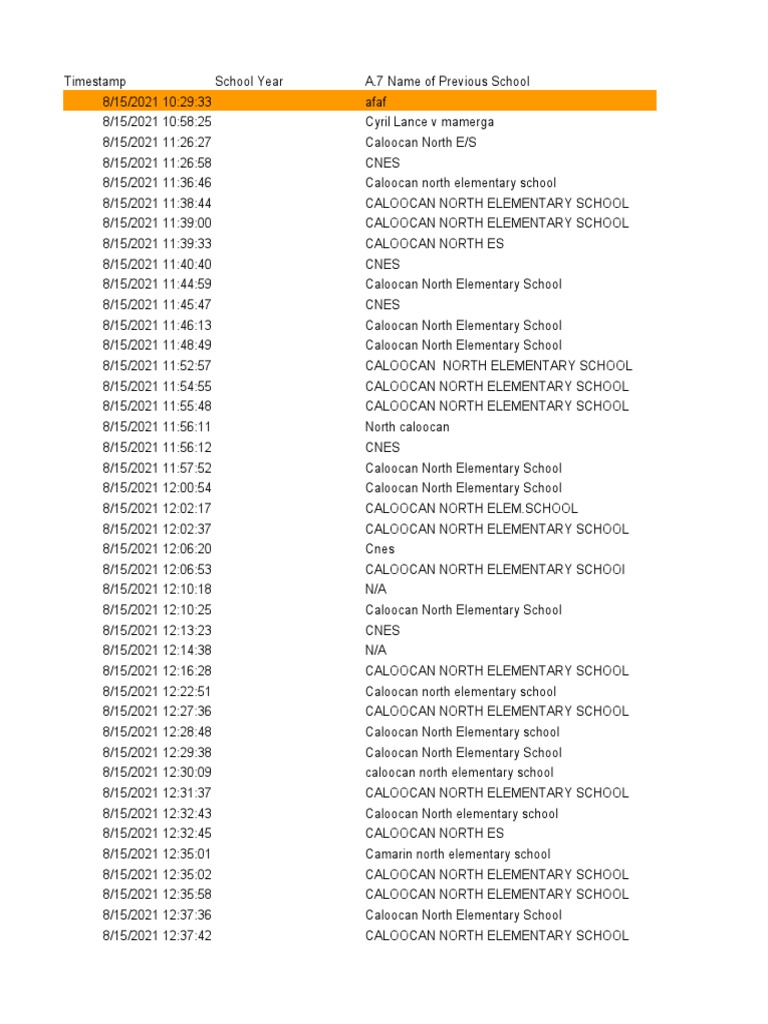 | Timestamp | School Year | A.7 Name of Previous School |
|---|---|---|
| 8/15/2021 10:29:33 | | afaf |
| 8/15/2021 10:58:25 | | Cyril Lance v mamerga |
| 8/15/2021 11:26:27 | | Caloocan North E/S |
| 8/15/2021 11:26:58 | | CNES |
| 8/15/2021 11:36:46 | | Caloocan north elementary school |
| 8/15/2021 11:38:44 | | CALOOCAN NORTH ELEMENTARY SCHOOL |
| 8/15/2021 11:39:00 | | CALOOCAN NORTH ELEMENTARY SCHOOL |
| 8/15/2021 11:39:33 | | CALOOCAN NORTH ES |
| 8/15/2021 11:40:40 | | CNES |
| 8/15/2021 11:44:59 | | Caloocan North Elementary School |
| 8/15/2021 11:45:47 | | CNES |
| 8/15/2021 11:46:13 | | Caloocan North Elementary School |
| 8/15/2021 11:48:49 | | Caloocan North Elementary School |
| 8/15/2021 11:52:57 | | CALOOCAN NORTH ELEMENTARY SCHOOL |
| 8/15/2021 11:54:55 | | CALOOCAN NORTH ELEMENTARY SCHOOL |
| 8/15/2021 11:55:48 | | CALOOCAN NORTH ELEMENTARY SCHOOL |
| 8/15/2021 11:56:11 | | North caloocan |
| 8/15/2021 11:56:12 | | CNES |
| 8/15/2021 11:57:52 | | Caloocan North Elementary School |
| 8/15/2021 12:00:54 | | Caloocan North Elementary School |
| 8/15/2021 12:02:17 | | CALOOCAN NORTH ELEM.SCHOOL |
| 8/15/2021 12:02:37 | | CALOOCAN NORTH ELEMENTARY SCHOOL |
| 8/15/2021 12:06:20 | | Cnes |
| 8/15/2021 12:06:53 | | CALOOCAN NORTH ELEMENTARY SCHOOl |
| 8/15/2021 12:10:18 | | N/A |
| 8/15/2021 12:10:25 | | Caloocan North Elementary School |
| 8/15/2021 12:13:23 | | CNES |
| 8/15/2021 12:14:38 | | N/A |
| 8/15/2021 12:16:28 | | CALOOCAN NORTH ELEMENTARY SCHOOL |
| 8/15/2021 12:22:51 | | Caloocan north elementary school |
| 8/15/2021 12:27:36 | | CALOOCAN NORTH ELEMENTARY SCHOOL |
| 8/15/2021 12:28:48 | | Caloocan North Elementary school |
| 8/15/2021 12:29:38 | | Caloocan North Elementary School |
| 8/15/2021 12:30:09 | | caloocan north elementary school |
| 8/15/2021 12:31:37 | | CALOOCAN NORTH ELEMENTARY SCHOOL |
| 8/15/2021 12:32:43 | | Caloocan North elementary school |
| 8/15/2021 12:32:45 | | CALOOCAN NORTH ES |
| 8/15/2021 12:35:01 | | Camarin north elementary school |
| 8/15/2021 12:35:02 | | CALOOCAN NORTH ELEMENTARY SCHOOL |
| 8/15/2021 12:35:58 | | CALOOCAN NORTH ELEMENTARY SCHOOL |
| 8/15/2021 12:37:36 | | Caloocan North Elementary School |
| 8/15/2021 12:37:42 | | CALOOCAN NORTH ELEMENTARY SCHOOL |